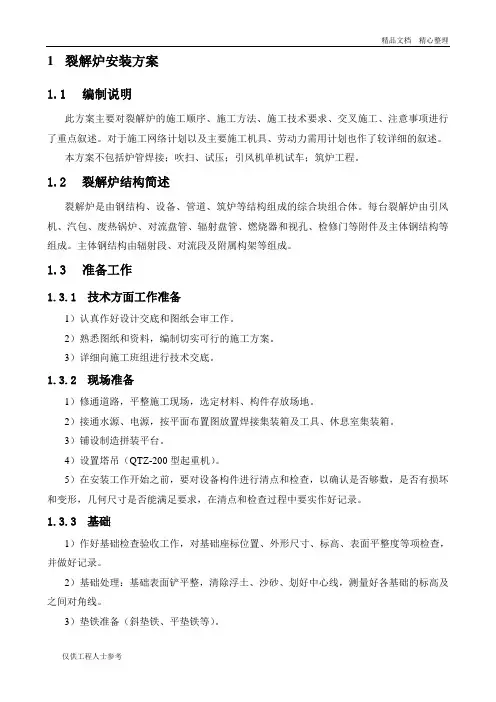 精品文档 精心整理

1 裂解炉安装方案

1.1 编制说明

此方案主要对裂解炉的施工顺序、施工方法、施工技术要求、交叉施工、注意事项进行了重点叙述。对于施工网络计划以及主要施工机具、劳动力需用计划也作了较详细的叙述。

本方案不包括炉管焊接；吹扫、试压；引风机单机试车；筑炉工程。

1.2 裂解炉结构简述

裂解炉是由钢结构、设备、管道、筑炉等结构组成的综合块组合体。每台裂解炉由引风机、汽包、废热锅炉、对流盘管、辐射盘管、燃烧器和视孔、检修门等附件及主体钢结构等组成。主体钢结构由辐射段、对流段及附属构架等组成。

1.3 准备工作

1.3.1 技术方面工作准备

1）认真作好设计交底和图纸会审工作。

2）熟悉图纸和资料，编制切实可行的施工方案。

3）详细向施工班组进行技术交底。

1.3.2 现场准备

1）修通道路，平整施工现场，选定材料、构件存放场地。

2）接通水源、电源，按平面布置图放置焊接集装箱及工具、休息室集装箱。

3）铺设制造拼装平台。

4）设置塔吊（QTZ-200 型起重机）。

5）在安装工作开始之前，要对设备构件进行清点和检查，以确认是否够数，是否有损坏和变形，几何尺寸是否能满足要求，在清点和检查过程中要实作好记录。

1.3.3 基础

1）作好基础检查验收工作，对基础座标位置、外形尺寸、标高、表面平整度等项检查，并做好记录。

2）基础处理：基础表面铲平整，清除浮土、沙砂、划好中心线，测量好各基础的标高及之间对角线。

3）垫铁准备（斜垫铁、平垫铁等）。

仅供工程人士参考